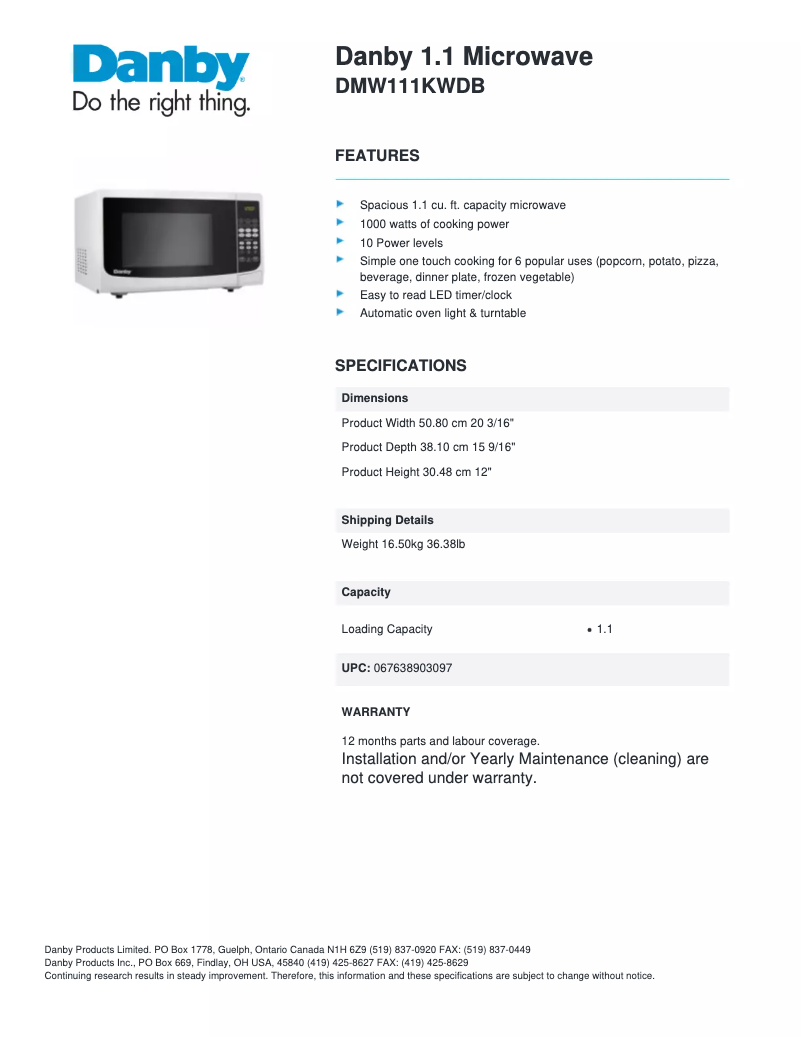 Danby
Do the right thing.

Danby 1.1 Microwave
DMW111KWDB

FEATURES

Spacious 1.1 cu. ft. capacity microwave
1000 watts of cooking power
10 Power levels
Simple one touch cooking for 6 popular uses (popcorn, potato, pizza, beverage, dinner plate, frozen vegetable)
Easy to read LED timer/clock
Automatic oven light & turntable

SPECIFICATIONS

Dimensions

Product Width 50.80 cm 20 3/16"

Product Depth 38.10 cm 15 9/16"

Product Height 30.48 cm 12"

Shipping Details

Weight 16.50kg 36.38lb

Capacity

Loading Capacity • 1.1

UPC: 067638903097

WARRANTY

12 months parts and labour coverage.
Installation and/or Yearly Maintenance (cleaning) are not covered under warranty.

Danby Products Limited. PO Box 1778, Guelph, Ontario Canada N1H 6Z9 (519) 837-0920 FAX: (519) 837-0449
Danby Products Inc., PO Box 669, Findlay, OH USA, 45840 (419) 425-8627 FAX: (419) 425-8629
Continuing research results in steady improvement. Therefore, this information and these specifications are subject to change without notice.